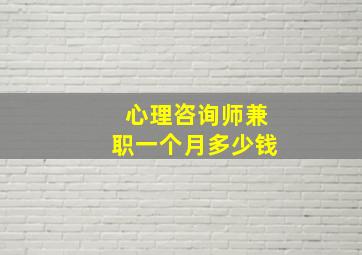 心理咨询师兼职一个月多少钱